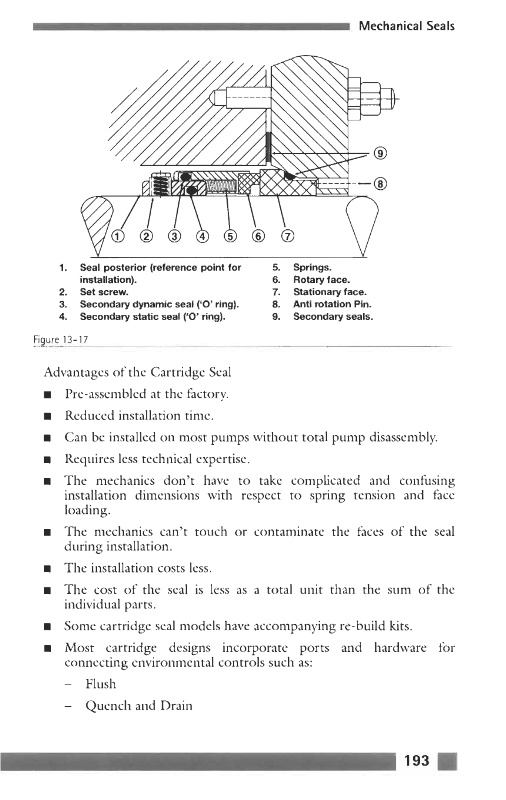 Mechanical Seals

⑨
⑧
① ② ③ ④ ⑤ ⑥ ⑦

1. Seal posterior (reference point for installation).
2. Set screw.
3. Secondary dynamic seal ('O' ring).
4. Secondary static seal ('O' ring).

5. Springs.
6. Rotary face.
7. Stationary face.
8. Anti rotation Pin.
9. Secondary seals.

Figure 13-17

Advantages of the Cartridge Seal

■ Pre-assembled at the factory.

■ Reduced installation time.

■ Can be installed on most pumps without total pump disassembly.

■ Requires less technical expertise.

■ The mechanics don't have to take complicated and confusing installation dimensions with respect to spring tension and face loading.

■ The mechanics can't touch or contaminate the faces of the seal during installation.

■ The installation costs less.

■ The cost of the seal is less as a total unit than the sum of the individual parts.

■ Some cartridge seal models have accompanying re-build kits.

■ Most cartridge designs incorporate ports and hardware for connecting environmental controls such as:

– Flush

– Quench and Drain

193